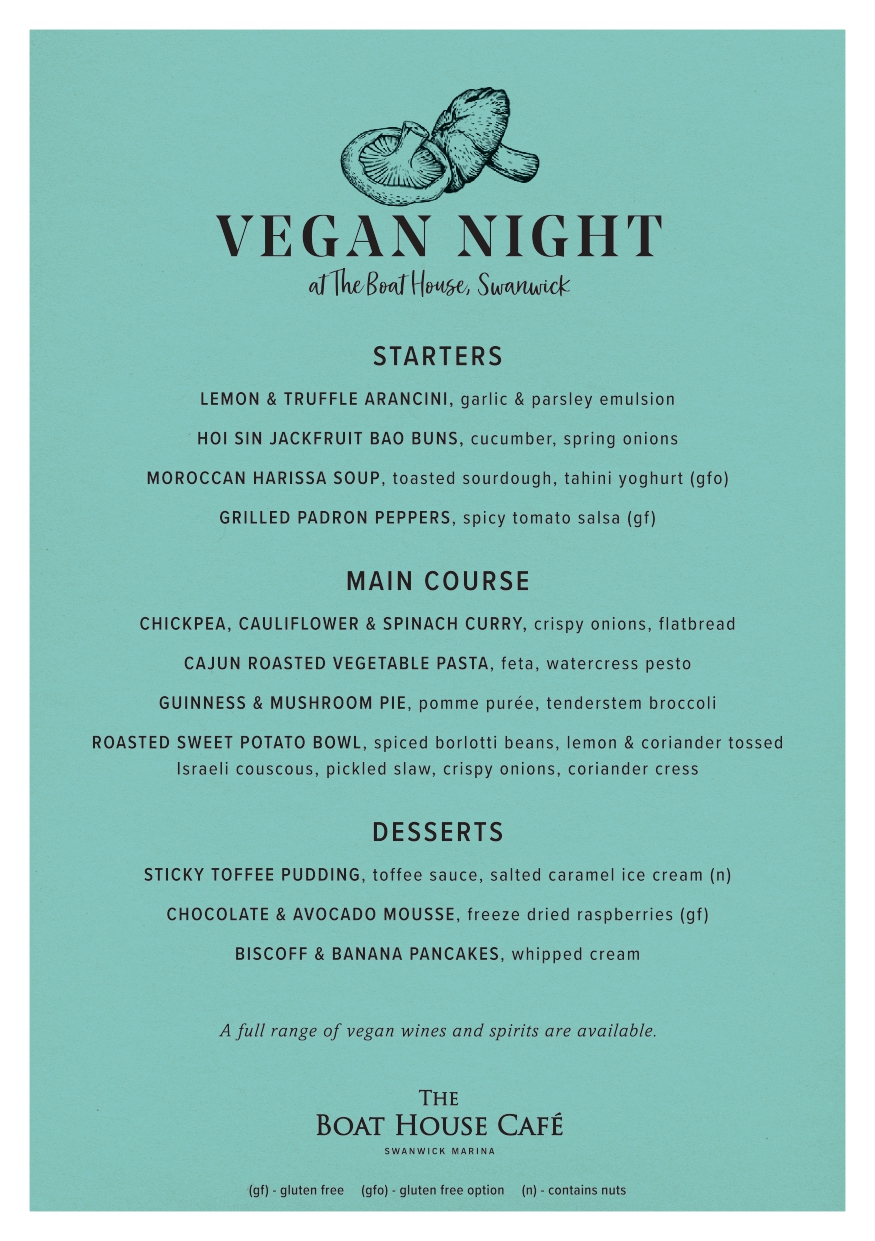 VEGAN NIGHT
at The Boat House, Swanwick

STARTERS

LEMON & TRUFFLE ARANCINI, garlic & parsley emulsion

HOI SIN JACKFRUIT BAO BUNS, cucumber, spring onions

MOROCCAN HARISSA SOUP, toasted sourdough, tahini yoghurt (gfo)

GRILLED PADRON PEPPERS, spicy tomato salsa (gf)

MAIN COURSE

CHICKPEA, CAULIFLOWER & SPINACH CURRY, crispy onions, flatbread

CAJUN ROASTED VEGETABLE PASTA, feta, watercress pesto

GUINNESS & MUSHROOM PIE, pomme purée, tenderstem broccoli

ROASTED SWEET POTATO BOWL, spiced borlotti beans, lemon & coriander tossed Israeli couscous, pickled slaw, crispy onions, coriander cress

DESSERTS

STICKY TOFFEE PUDDING, toffee sauce, salted caramel ice cream (n)

CHOCOLATE & AVOCADO MOUSSE, freeze dried raspberries (gf)

BISCOFF & BANANA PANCAKES, whipped cream

A full range of vegan wines and spirits are available.

THE
BOAT HOUSE CAFÉ
SWANWICK MARINA

(gf) - gluten free (gfo) - gluten free option (n) - contains nuts